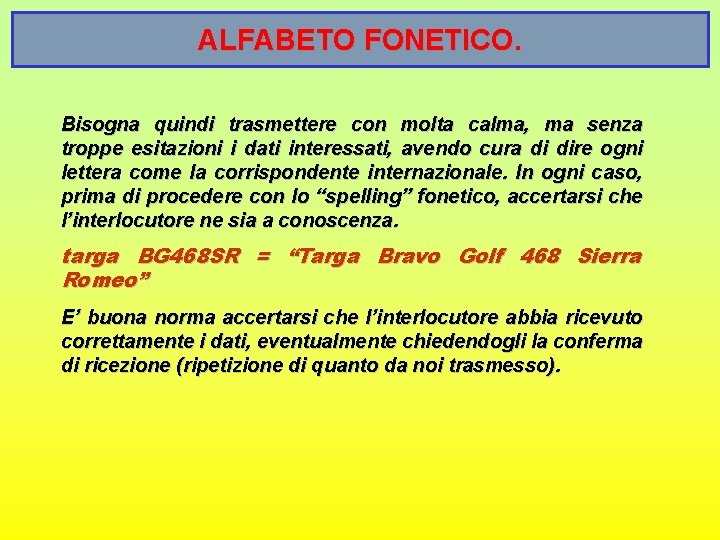 ALFABETO FONETICO.

Bisogna quindi trasmettere con molta calma, ma senza troppe esitazioni i dati interessati, avendo cura di dire ogni lettera come la corrispondente internazionale. In ogni caso, prima di procedere con lo “spelling” fonetico, accertarsi che l’interlocutore ne sia a conoscenza.

targa BG468SR = “Targa Bravo Golf 468 Sierra Romeo”

E’ buona norma accertarsi che l’interlocutore abbia ricevuto correttamente i dati, eventualmente chiedendogli la conferma di ricezione (ripetizione di quanto da noi trasmesso).